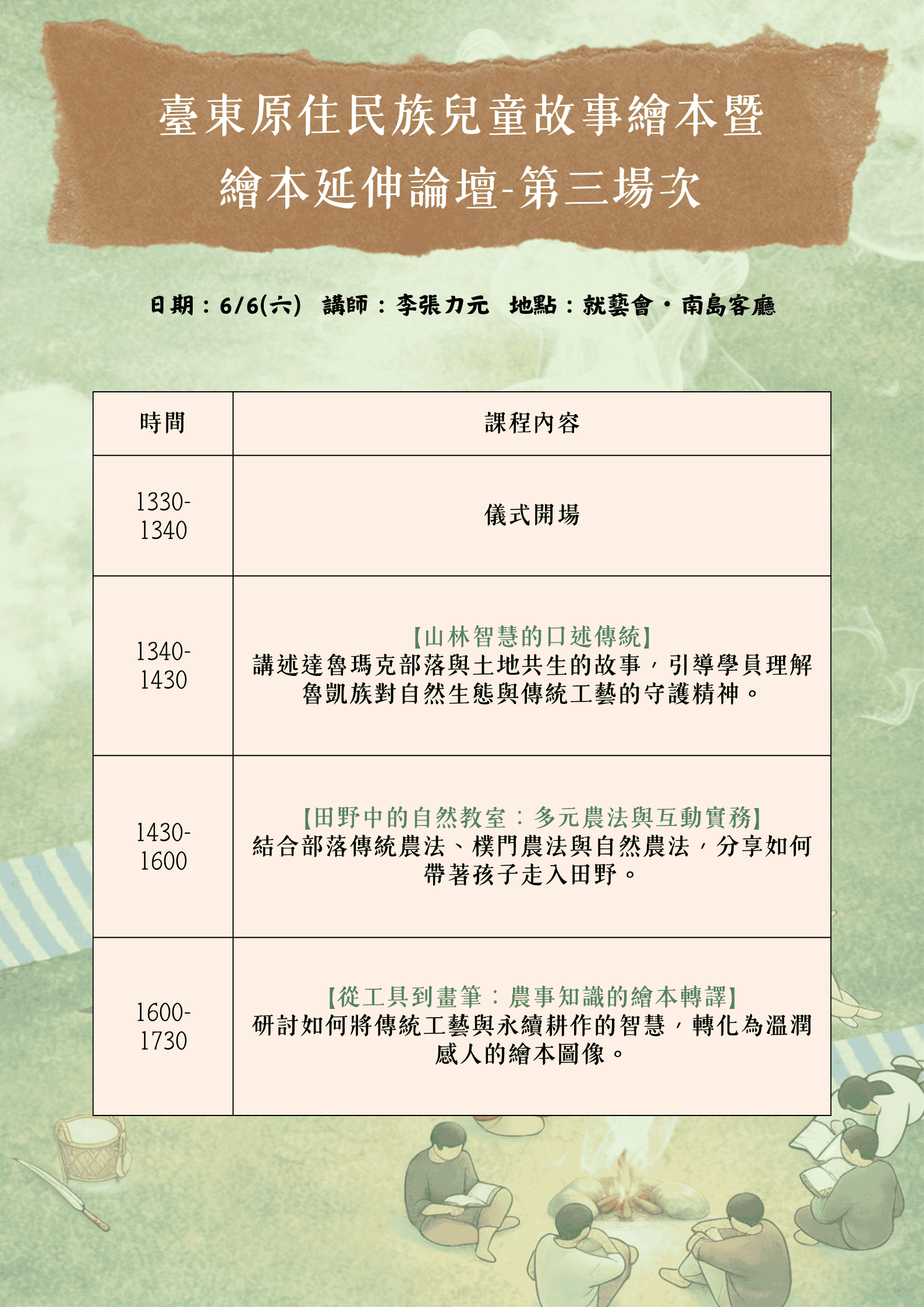 臺東原住民族兒童故事繪本暨
繪本延伸論壇-第三場次

日期：6/6(六) 講師：李張力元 地點：就藝會・南島客廳

| 時間 | 課程內容 |
|---|---|
| 1330-1340 | 儀式開場 |
| 1340-1430 | 【山林智慧的口述傳統】講述達魯瑪克部落與土地共生的故事，引導學員理解魯凱族對自然生態與傳統工藝的守護精神。 |
| 1430-1600 | 【田野中的自然教室：多元農法與互動實務】結合部落傳統農法、樸門農法與自然農法，分享如何帶著孩子走入田野。 |
| 1600-1730 | 【從工具到畫筆：農事知識的繪本轉譯】研討如何將傳統工藝與永續耕作的智慧，轉化為溫潤感人的繪本圖像。 |